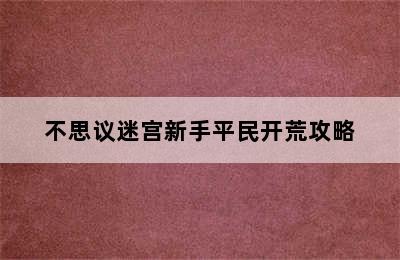 不思议迷宫新手平民开荒攻略